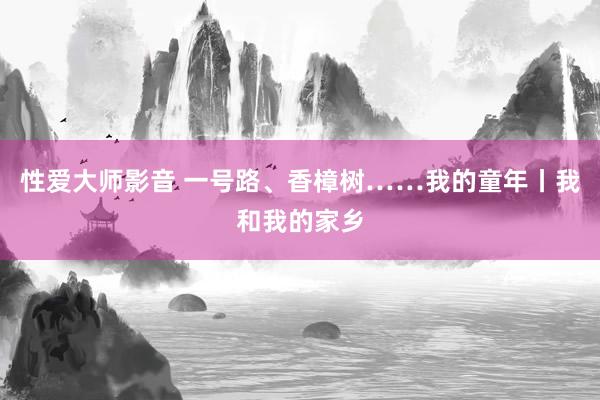 性爱大师影音 一号路、香樟树……我的童年丨我和我的家乡